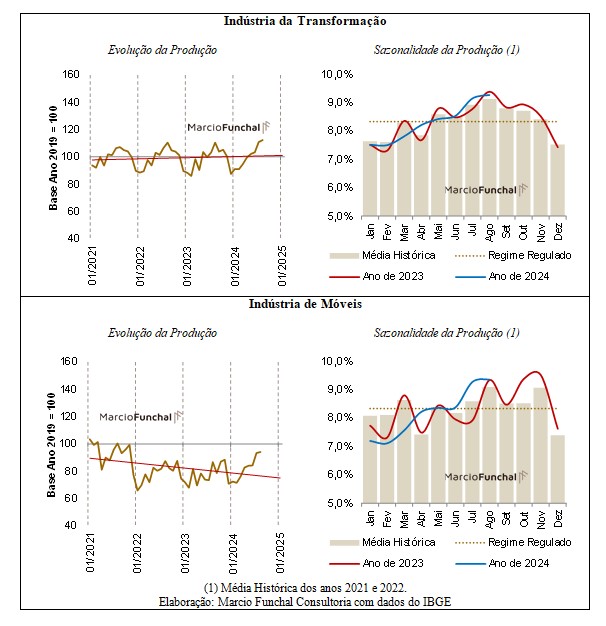 Indústria da Transformação

Evolução da Produção

Base Ano 2019 = 100

160
140
120
100
80
60
40

MarcioFunchal

01/2021
01/2022
01/2023
01/2024
01/2025

Sazonalidade da Produção (1)

10,0%
9,0%
8,0%
7,0%
6,0%
5,0%

MarcioFunchal

Jan
Fev
Mar
Abr
Mai
Jun
Jul
Ago
Set
Out
Nov
Dez

Média Histórica
Regime Regulado
Ano de 2023
Ano de 2024

Indústria de Móveis

Evolução da Produção

Base Ano 2019 = 100

160
140
120
100
80
60
40

MarcioFunchal

01/2021
01/2022
01/2023
01/2024
01/2025

Sazonalidade da Produção (1)

10,0%
9,0%
8,0%
7,0%
6,0%
5,0%

MarcioFunchal

Jan
Fev
Mar
Abr
Mai
Jun
Jul
Ago
Set
Out
Nov
Dez

Média Histórica
Regime Regulado
Ano de 2023
Ano de 2024

(1) Média Histórica dos anos 2021 e 2022.
Elaboração: Marcio Funchal Consultoria com dados do IBGE